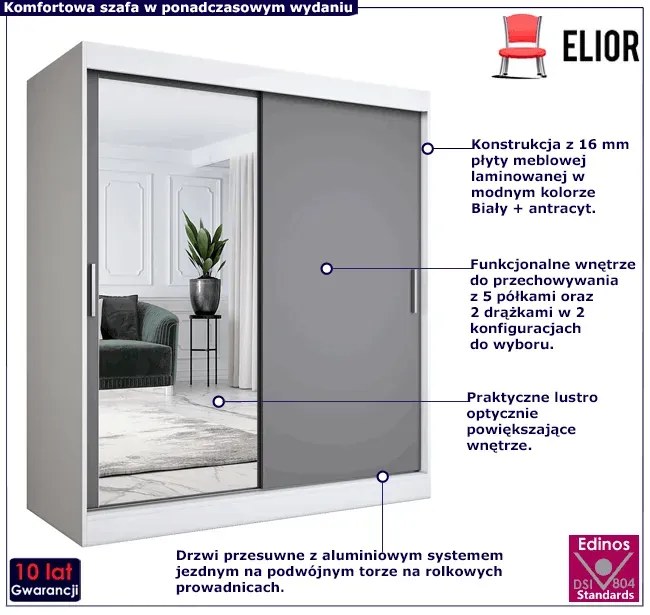 Komfortowa szafa w ponadczasowym wydaniu

ELIOR

Konstrukcja z 16 mm płyty meblowej laminowanej w modnym kolorze Biały + antracyt.

Funkcjonalne wnętrze do przechowywania z 5 półkami oraz 2 drążkami w 2 konfiguracjach do wyboru.

Praktyczne lustro optycznie powiększające wnętrze.

Drzwi przesuwne z aluminiowym systemem jezdnym na podwójnym torze na rolkowych prowadnicach.

10 lat
Gwarancji

Edinos
DSI 804
Standards